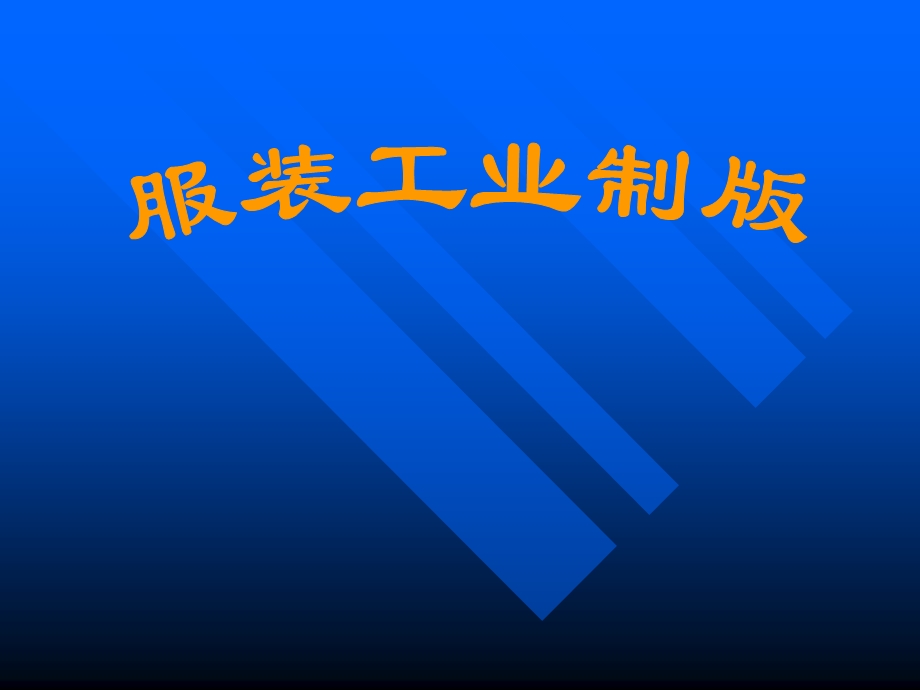 服装工业制版